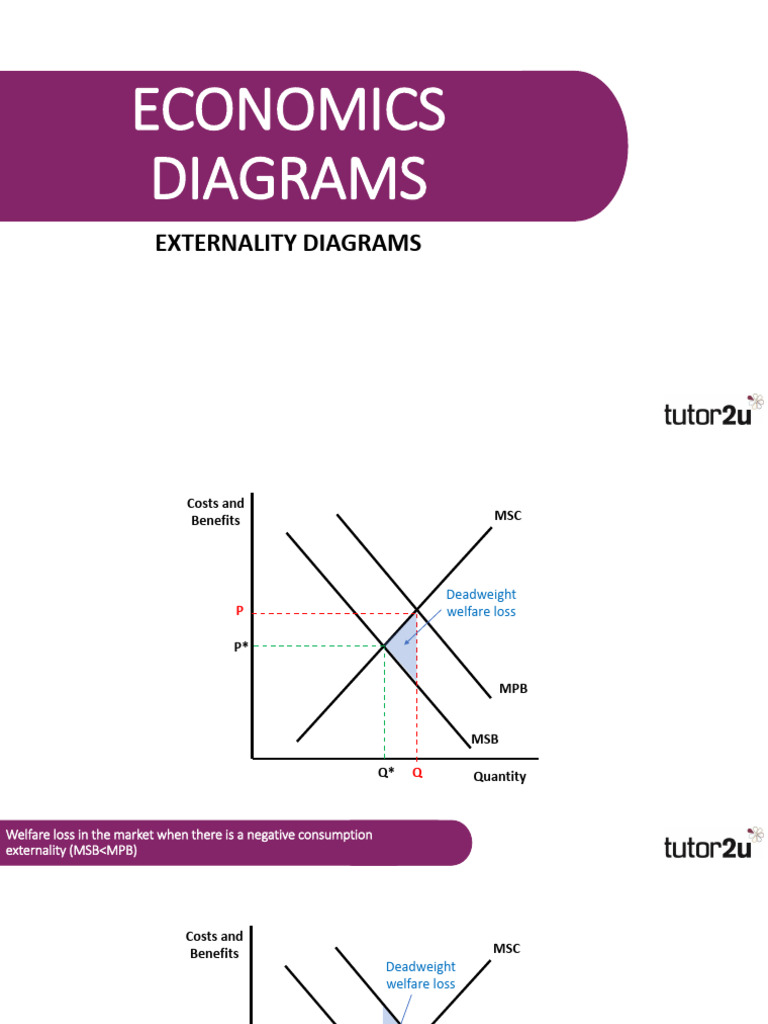 ECONOMICS DIAGRAMS

EXTERNALITY DIAGRAMS

tutor2u

Costs and Benefits

MSC

Deadweight welfare loss

P

P*

MPB

MSB

Q*

Q

Quantity

Welfare loss in the market when there is a negative consumption externality (MSB<MPB)

tutor2u

Costs and Benefits

MSC

Deadweight welfare loss